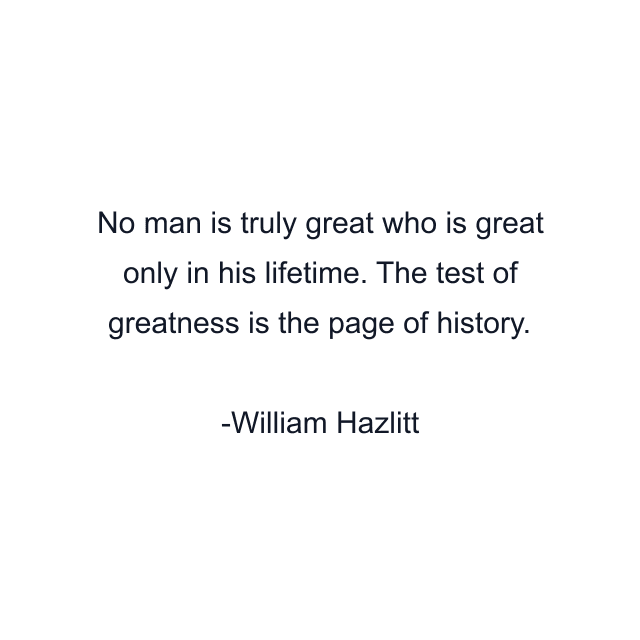 No man is truly great who is great only in his lifetime. The test of greatness is the page of history.

-William Hazlitt